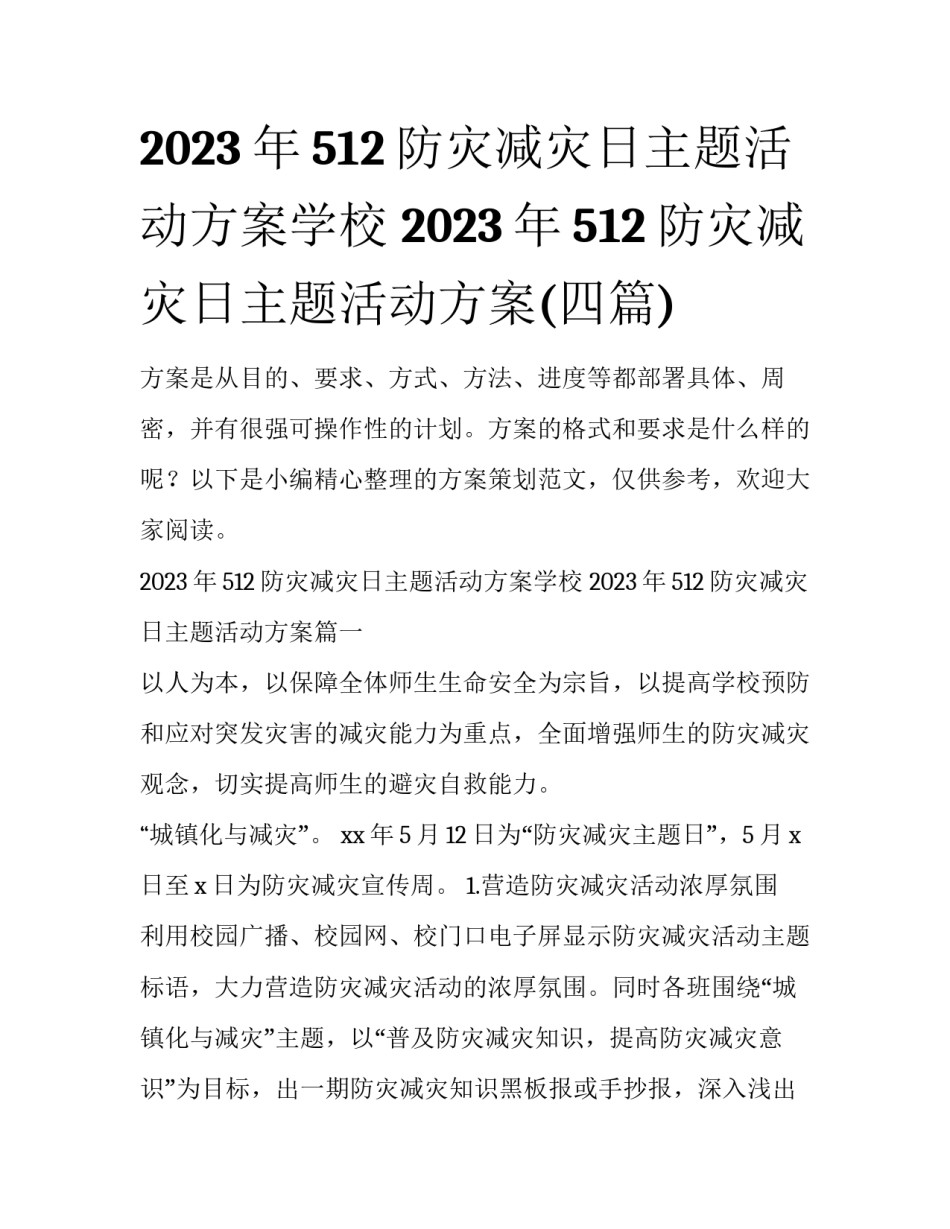 2023 年 512 防灾减灾日主题活动方案学校 2023 年 512 防灾减灾日主题活动方案(四篇)

方案是从目的、要求、方式、方法、进度等都部署具体、周密，并有很强可操作性的计划。方案的格式和要求是什么样的呢？以下是小编精心整理的方案策划范文，仅供参考，欢迎大家阅读。

2023 年 512 防灾减灾日主题活动方案学校 2023 年 512 防灾减灾日主题活动方案篇一

以人为本，以保障全体师生生命安全为宗旨，以提高学校预防和应对突发灾害的减灾能力为重点，全面增强师生的防灾减灾观念，切实提高师生的避灾自救能力。

“城镇化与减灾”。 xx 年 5 月 12 日为“防灾减灾主题日”，5 月 x 日至 x 日为防灾减灾宣传周。 1.营造防灾减灾活动浓厚氛围

利用校园广播、校园网、校门口电子屏显示防灾减灾活动主题标语，大力营造防灾减灾活动的浓厚氛围。同时各班围绕“城镇化与减灾”主题，以“普及防灾减灾知识，提高防灾减灾意识”为目标，出一期防灾减灾知识黑板报或手抄报，深入浅出